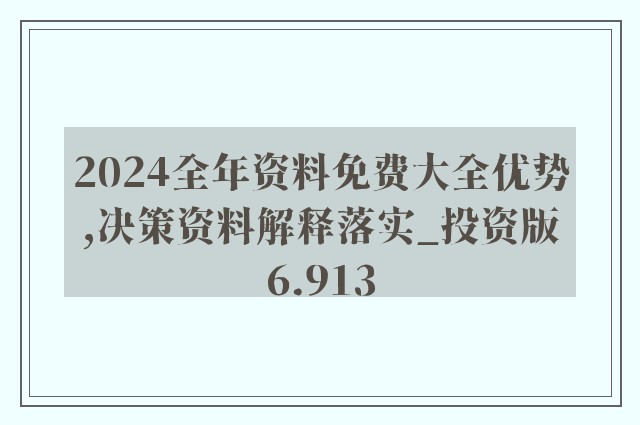 2024全年资料免费大全优势,决策资料解释落实_投资版6.913